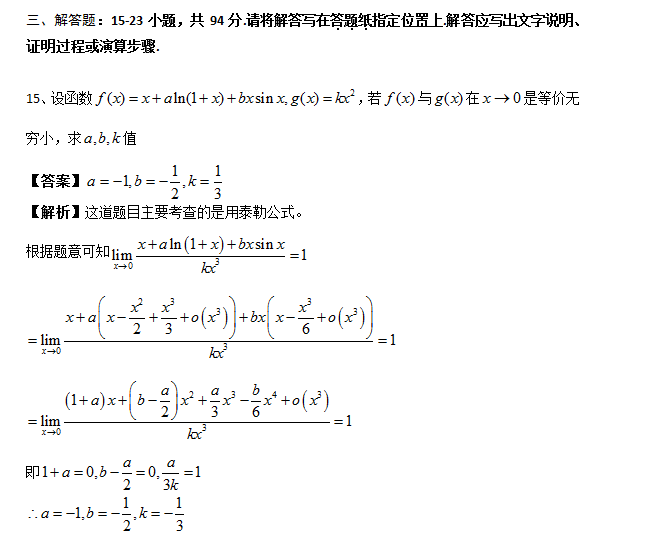 三、解答题：15-23 小题，共 94 分.请将解答写在答题纸指定位置上.解答应写出文字说明、证明过程或演算步骤.

15、设函数 $f(x)=x+a\ln(1+x)+bx\sin x, g(x)=kx^2$，若 $f(x)$ 与 $g(x)$ 在 $x\to 0$ 是等价无穷小，求 $a,b,k$ 值

【答案】$a=-1, b=-\frac{1}{2}, k=\frac{1}{3}$
【解析】这道题目主要考查的是用泰勒公式。

根据题意可知 $\lim_{x\to 0}\frac{x+a\ln(1+x)+bx\sin x}{kx^3}=1$

$=\lim_{x\to 0}\frac{x+a\left(x-\frac{x^2}{2}+\frac{x^3}{3}+o(x^3)\right)+bx\left(x-\frac{x^3}{6}+o(x^3)\right)}{kx^3}=1$

$=\lim_{x\to 0}\frac{(1+a)x+\left(b-\frac{a}{2}\right)x^2+\frac{a}{3}x^3-\frac{b}{6}x^4+o(x^3)}{kx^3}=1$

即 $1+a=0, b-\frac{a}{2}=0, \frac{a}{3k}=1$

$\therefore a=-1, b=-\frac{1}{2}, k=-\frac{1}{3}$